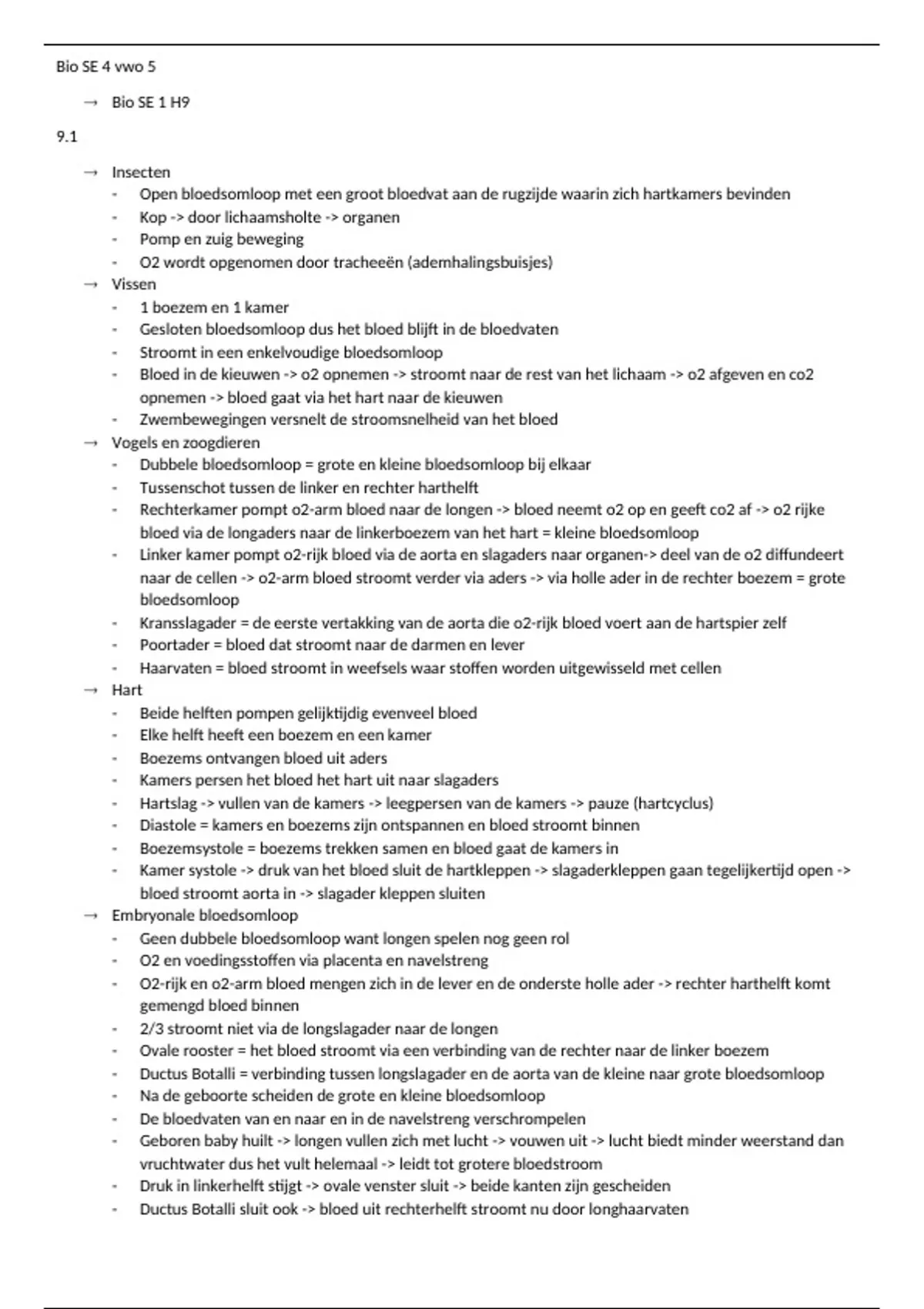 Bio SE 4 vwo 5

→ Bio SE 1 H9

9.1

→ Insecten
- Open bloedsomloop met een groot bloedvat aan de rugzijde waarin zich hartkamers bevinden
- Kop -> door lichaamsholte -> organen
- Pomp en zuig beweging
- O2 wordt opgenomen door tracheeën (ademhalingsbuisjes)

→ Vissen
- 1 boezem en 1 kamer
- Gesloten bloedsomloop dus het bloed blijft in de bloedvaten
- Stroomt in een enkelvoudige bloedsomloop
- Bloed in de kieuwen -> o2 opnemen -> stroomt naar de rest van het lichaam -> o2 afgeven en co2 opnemen -> bloed gaat via het hart naar de kieuwen
- Zwembewegingen versnelt de stroomsnelheid van het bloed

→ Vogels en zoogdieren
- Dubbele bloedsomloop = grote en kleine bloedsomloop bij elkaar
- Tussenschot tussen de linker en rechter harthelft
- Rechterkamer pompt o2-arm bloed naar de longen -> bloed neemt o2 op en geeft co2 af -> o2 rijke bloed via de longaders naar de linkerboezem van het hart = kleine bloedsomloop
- Linker kamer pompt o2-rijk bloed via de aorta en slagaders naar organen-> deel van de o2 diffundeert naar de cellen -> o2-arm bloed stroomt verder via aders -> via holle ader in de rechter boezem = grote bloedsomloop
- Kransslagader = de eerste vertakking van de aorta die o2-rijk bloed voert aan de hartspier zelf
- Poortader = bloed dat stroomt naar de darmen en lever
- Haarvaten = bloed stroomt in weefsels waar stoffen worden uitgewisseld met cellen

→ Hart
- Beide helften pompen gelijktijdig evenveel bloed
- Elke helft heeft een boezem en een kamer
- Boezems ontvangen bloed uit aders
- Kamers persen het bloed het hart uit naar slagaders
- Hartslag -> vullen van de kamers -> leegpersen van de kamers -> pauze (hartcyclus)
- Diastole = kamers en boezems zijn ontspannen en bloed stroomt binnen
- Boezemsystole = boezems trekken samen en bloed gaat de kamers in
- Kamer systole -> druk van het bloed sluit de hartkleppen -> slagaderkleppen gaan tegelijkertijd open -> bloed stroomt aorta in -> slagader kleppen sluiten

→ Embryonale bloedsomloop
- Geen dubbele bloedsomloop want longen spelen nog geen rol
- O2 en voedingsstoffen via placenta en navelstreng
- O2-rijk en o2-arm bloed mengen zich in de lever en de onderste holle ader -> rechter harthelft komt gemengd bloed binnen
- 2/3 stroomt niet via de longslagader naar de longen
- Ovale rooster = het bloed stroomt via een verbinding van de rechter naar de linker boezem
- Ductus Botalli = verbinding tussen longslagader en de aorta van de kleine naar grote bloedsomloop
- Na de geboorte scheiden de grote en kleine bloedsomloop
- De bloedvaten van en naar en in de navelstreng verschrompelen
- Geboren baby huilt -> longen vullen zich met lucht -> vouwen uit -> lucht biedt minder weerstand dan vruchtwater dus het vult helemaal -> leidt tot grotere bloedstroom
- Druk in linkerhelft stijgt -> ovale venster sluit -> beide kanten zijn gescheiden
- Ductus Botalli sluit ook -> bloed uit rechterhelft stroomt nu door longhaarvaten